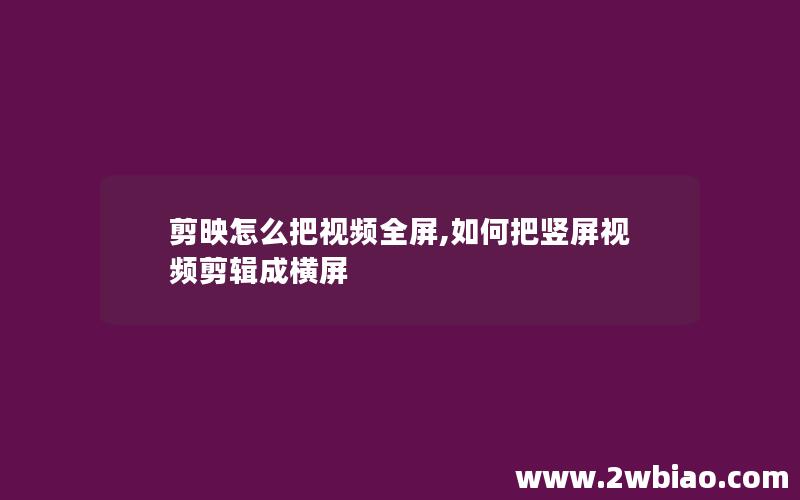 剪映怎么把视频全屏,如何把竖屏视频剪辑成横屏

www.2wbiao.com